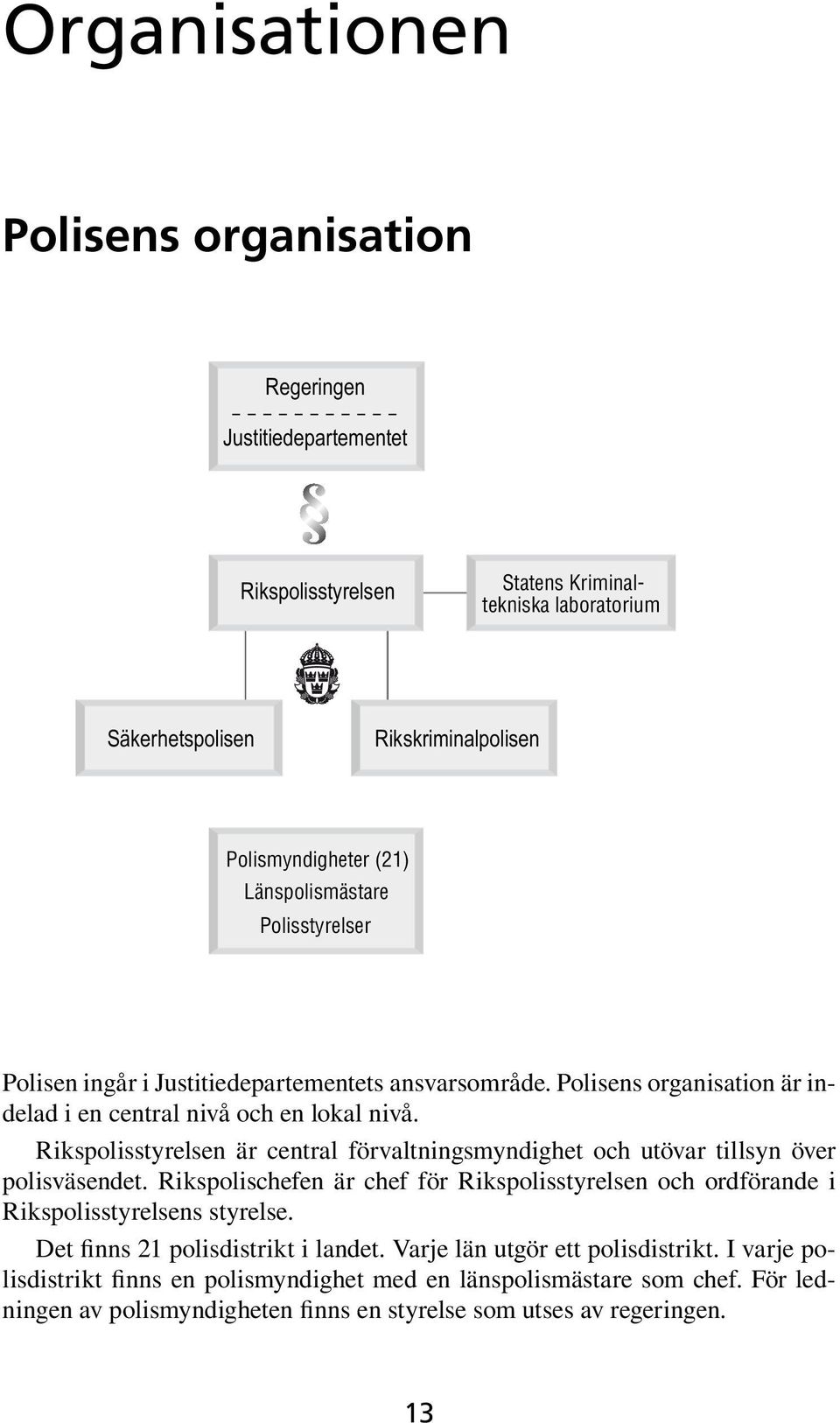 Organisationen

Polisens organisation

Regeringen
– – – – – – – – – – –
Justitiedepartementet

§

Rikspolisstyrelsen

Statens Kriminaltekniska laboratorium

Säkerhetspolisen

Rikskriminalpolisen

Polismyndigheter (21)
Länspolismästare
Polisstyrelser

Polisen ingår i Justitiedepartementets ansvarsområde. Polisens organisation är indelad i en central nivå och en lokal nivå.

Rikspolisstyrelsen är central förvaltningsmyndighet och utövar tillsyn över polisväsendet. Rikspolischefen är chef för Rikspolisstyrelsen och ordförande i Rikspolisstyrelsens styrelse.

Det finns 21 polisdistrikt i landet. Varje län utgör ett polisdistrikt. I varje polisdistrikt finns en polismyndighet med en länspolismästare som chef. För ledningen av polismyndigheten finns en styrelse som utses av regeringen.

13